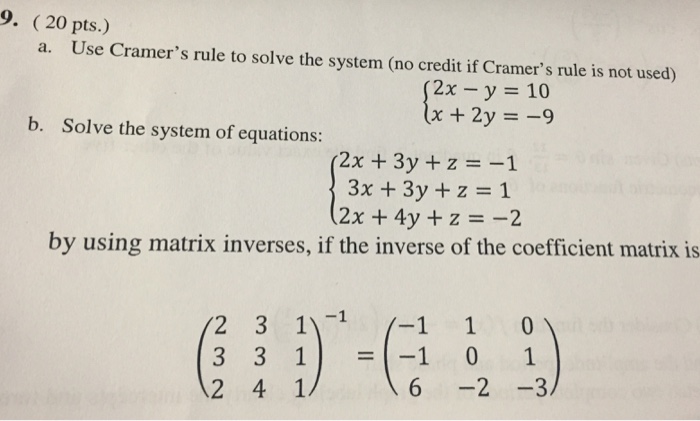 9. ( 20 pts.)

a. Use Cramer's rule to solve the system (no credit if Cramer's rule is not used)

$\begin{cases} 2x - y = 10 \\ x + 2y = -9 \end{cases}$

b. Solve the system of equations:

$\begin{cases} 2x + 3y + z = -1 \\ 3x + 3y + z = 1 \\ 2x + 4y + z = -2 \end{cases}$

by using matrix inverses, if the inverse of the coefficient matrix is

$\begin{pmatrix} 2 & 3 & 1 \\ 3 & 3 & 1 \\ 2 & 4 & 1 \end{pmatrix}^{-1} = \begin{pmatrix} -1 & 1 & 0 \\ -1 & 0 & 1 \\ 6 & -2 & -3 \end{pmatrix}$